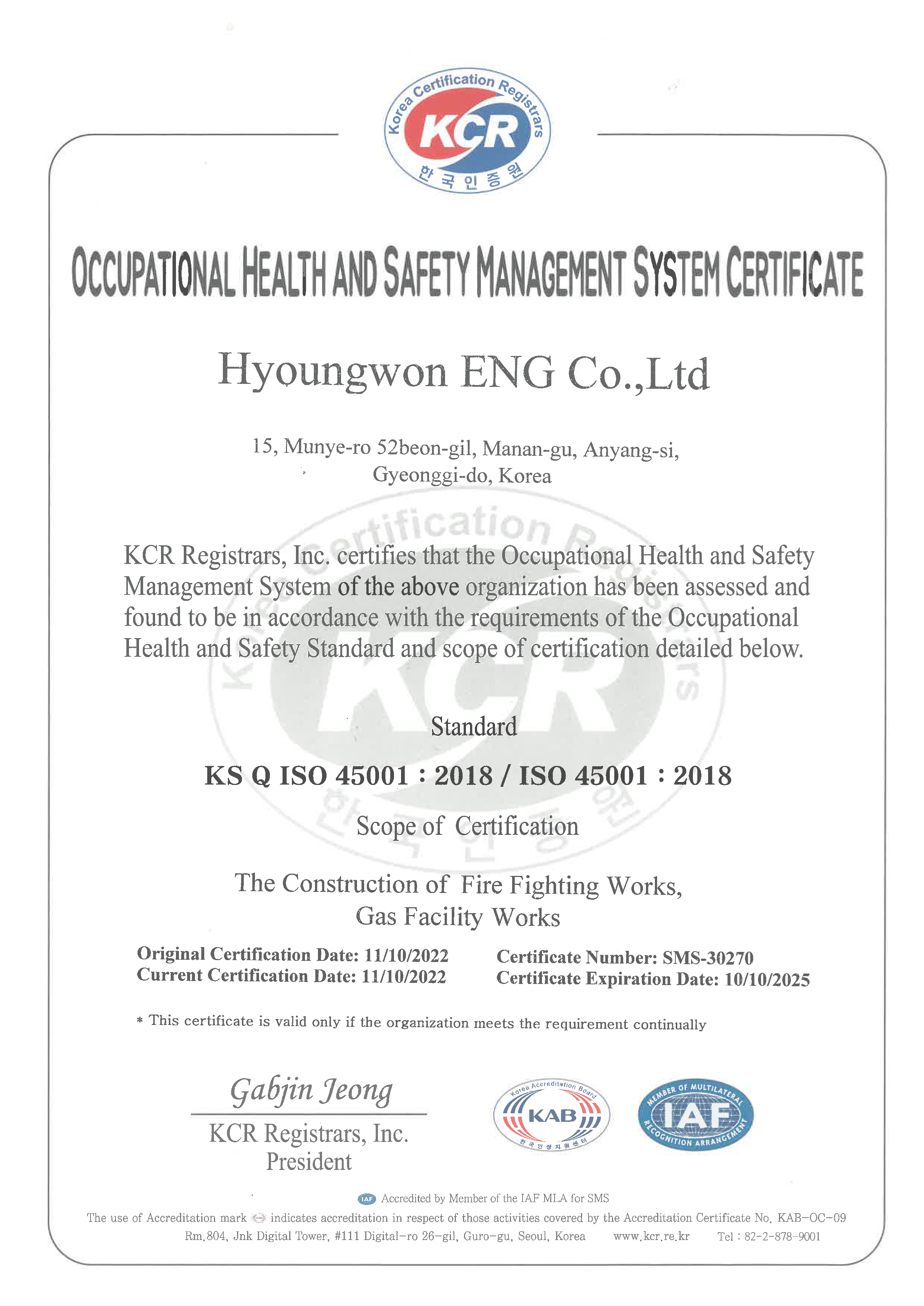 Korea Certification Registrars
KCR
한국인증원

OCCUPATIONAL HEALTH AND SAFETY MANAGEMENT SYSTEM CERTIFICATE

Hyoungwon ENG Co.,Ltd

15, Munye-ro 52beon-gil, Manan-gu, Anyang-si, Gyeonggi-do, Korea

KCR Registrars, Inc. certifies that the Occupational Health and Safety Management System of the above organization has been assessed and found to be in accordance with the requirements of the Occupational Health and Safety Standard and scope of certification detailed below.

Standard

KS Q ISO 45001 : 2018 / ISO 45001 : 2018

Scope of Certification

The Construction of Fire Fighting Works, Gas Facility Works

Original Certification Date: 11/10/2022
Current Certification Date: 11/10/2022

Certificate Number: SMS-30270
Certificate Expiration Date: 10/10/2025

* This certificate is valid only if the organization meets the requirement continually

Gabjin Jeong
KCR Registrars, Inc.
President

Korea Accreditation Board
KAB
한국인정지원센터

MEMBER OF MULTILATERAL RECOGNITION ARRANGEMENT
IAF

IAF Accredited by Member of the IAF MLA for SMS
The use of Accreditation mark indicates accreditation in respect of those activities covered by the Accreditation Certificate No. KAB-OC-09
Rm.804, Jnk Digital Tower, #111 Digital-ro 26-gil, Guro-gu, Seoul, Korea www.kcr.re.kr Tel : 82-2-878-9001